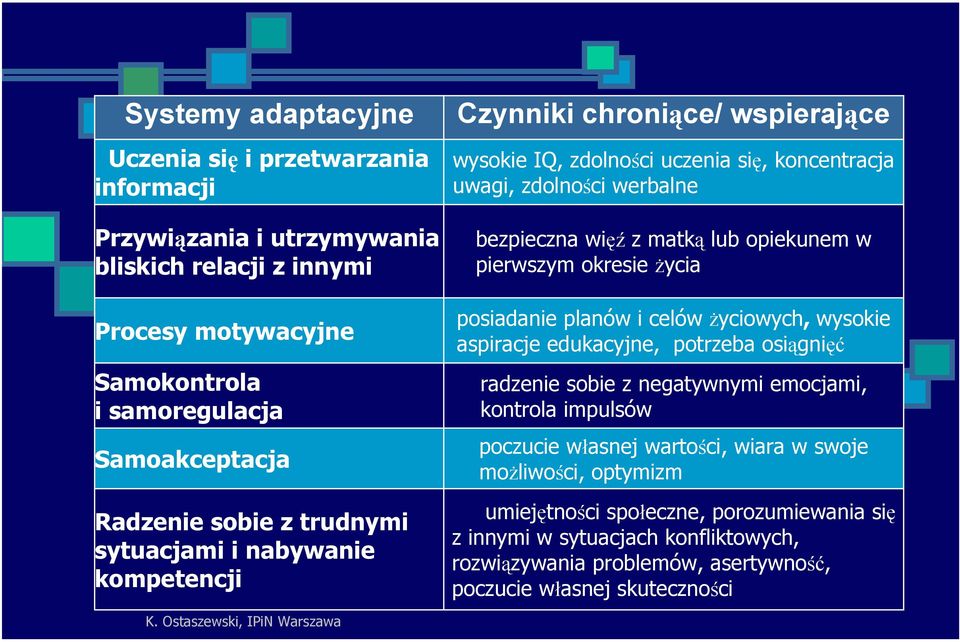 | Systemy adaptacyjne | Czynniki chroniące/ wspierające |
|---|---|
| Uczenia się i przetwarzania informacji | wysokie IQ, zdolności uczenia się, koncentracja uwagi, zdolności werbalne |
| Przywiązania i utrzymywania bliskich relacji z innymi | bezpieczna więź z matką lub opiekunem w pierwszym okresie życia |
| Procesy motywacyjne | posiadanie planów i celów życiowych, wysokie aspiracje edukacyjne, potrzeba osiągnięć |
| Samokontrola i samoregulacja | radzenie sobie z negatywnymi emocjami, kontrola impulsów |
| Samoakceptacja | poczucie własnej wartości, wiara w swoje możliwości, optymizm |
| Radzenie sobie z trudnymi sytuacjami i nabywanie kompetencji | umiejętności społeczne, porozumiewania się z innymi w sytuacjach konfliktowych, rozwiązywania problemów, asertywność, poczucie własnej skuteczności |

K. Ostaszewski, IPiN Warszawa